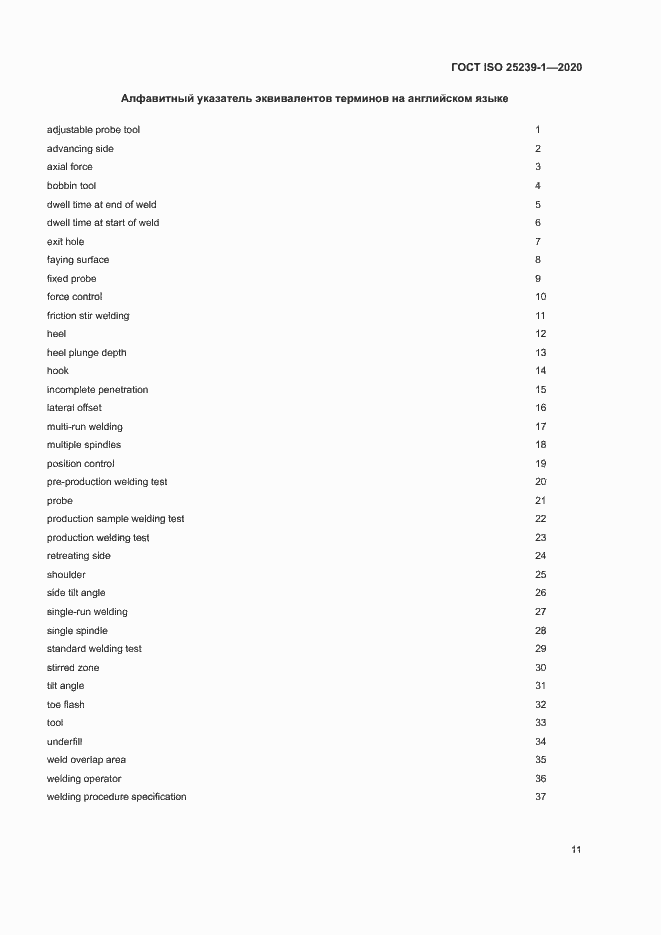 ГОСТ ISO 25239-1—2020

Алфавитный указатель эквивалентов терминов на английском языке

| | |
|---|---|
| adjustable probe tool | 1 |
| advancing side | 2 |
| axial force | 3 |
| bobbin tool | 4 |
| dwell time at end of weld | 5 |
| dwell time at start of weld | 6 |
| exit hole | 7 |
| faying surface | 8 |
| fixed probe | 9 |
| force control | 10 |
| friction stir welding | 11 |
| heel | 12 |
| heel plunge depth | 13 |
| hook | 14 |
| incomplete penetration | 15 |
| lateral offset | 16 |
| multi-run welding | 17 |
| multiple spindles | 18 |
| position control | 19 |
| pre-production welding test | 20 |
| probe | 21 |
| production sample welding test | 22 |
| production welding test | 23 |
| retreating side | 24 |
| shoulder | 25 |
| side tilt angle | 26 |
| single-run welding | 27 |
| single spindle | 28 |
| standard welding test | 29 |
| stirred zone | 30 |
| tilt angle | 31 |
| toe flash | 32 |
| tool | 33 |
| underfill | 34 |
| weld overlap area | 35 |
| welding operator | 36 |
| welding procedure specification | 37 |

11